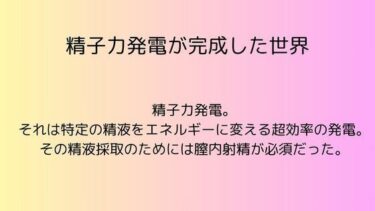 精子力発電が完成した世界

精子力発電。
それは特定の精液をエネルギーに変える超効率の発電。
その精液採取のためには膣内射精が必須だった。